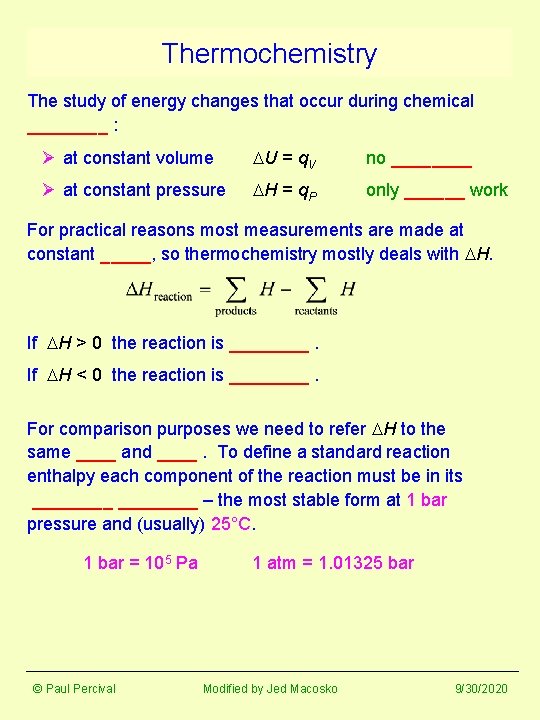 Thermochemistry

The study of energy changes that occur during chemical ________ :

➢ at constant volume $\Delta U = q_V$ no ________

➢ at constant pressure $\Delta H = q_P$ only ______ work

For practical reasons most measurements are made at constant _____, so thermochemistry mostly deals with $\Delta H$.

$\Delta H_{\text{reaction}} = \sum_{\text{products}} H - \sum_{\text{reactants}} H$

If $\Delta H > 0$ the reaction is ________ .

If $\Delta H < 0$ the reaction is ________ .

For comparison purposes we need to refer $\Delta H$ to the same ____ and ____ . To define a standard reaction enthalpy each component of the reaction must be in its ________ ________ – the most stable form at 1 bar pressure and (usually) 25°C.

1 bar = $10^5$ Pa 1 atm = 1.01325 bar

© Paul Percival Modified by Jed Macosko 9/30/2020